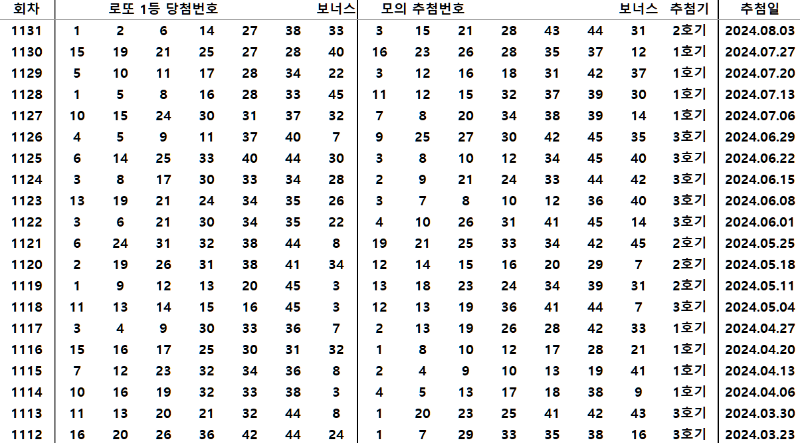 | 회차 | 로또 1등 당첨번호 | | | | | | 보너스 | 모의 추첨번호 | | | | | | 보너스 | 추첨기 | 추첨일 |
|---|---|---|---|---|---|---|---|---|---|---|---|---|---|---|---|---|
| 1131 | 1 | 2 | 6 | 14 | 27 | 38 | 33 | 3 | 15 | 21 | 28 | 43 | 44 | 31 | 2호기 | 2024.08.03 |
| 1130 | 15 | 19 | 21 | 25 | 27 | 28 | 40 | 16 | 23 | 26 | 28 | 35 | 37 | 12 | 1호기 | 2024.07.27 |
| 1129 | 5 | 10 | 11 | 17 | 28 | 34 | 22 | 3 | 12 | 16 | 18 | 31 | 42 | 37 | 1호기 | 2024.07.20 |
| 1128 | 1 | 5 | 8 | 16 | 28 | 33 | 45 | 11 | 12 | 15 | 32 | 37 | 39 | 30 | 1호기 | 2024.07.13 |
| 1127 | 10 | 15 | 24 | 30 | 31 | 37 | 32 | 7 | 8 | 20 | 34 | 38 | 39 | 14 | 1호기 | 2024.07.06 |
| 1126 | 4 | 5 | 9 | 11 | 37 | 40 | 7 | 9 | 25 | 27 | 30 | 42 | 45 | 35 | 3호기 | 2024.06.29 |
| 1125 | 6 | 14 | 25 | 33 | 40 | 44 | 30 | 3 | 8 | 10 | 12 | 34 | 45 | 40 | 3호기 | 2024.06.22 |
| 1124 | 3 | 8 | 17 | 30 | 33 | 34 | 28 | 2 | 9 | 21 | 24 | 33 | 44 | 42 | 3호기 | 2024.06.15 |
| 1123 | 13 | 19 | 21 | 24 | 34 | 35 | 26 | 3 | 7 | 8 | 10 | 12 | 36 | 40 | 3호기 | 2024.06.08 |
| 1122 | 3 | 6 | 21 | 30 | 34 | 35 | 22 | 4 | 10 | 26 | 31 | 41 | 45 | 14 | 3호기 | 2024.06.01 |
| 1121 | 6 | 24 | 31 | 32 | 38 | 44 | 8 | 19 | 21 | 25 | 33 | 34 | 42 | 45 | 2호기 | 2024.05.25 |
| 1120 | 2 | 19 | 26 | 31 | 38 | 41 | 34 | 12 | 14 | 15 | 16 | 20 | 29 | 7 | 2호기 | 2024.05.18 |
| 1119 | 1 | 9 | 12 | 13 | 20 | 45 | 3 | 13 | 18 | 23 | 24 | 34 | 39 | 31 | 2호기 | 2024.05.11 |
| 1118 | 11 | 13 | 14 | 15 | 16 | 45 | 3 | 12 | 13 | 19 | 36 | 41 | 44 | 7 | 3호기 | 2024.05.04 |
| 1117 | 3 | 4 | 9 | 30 | 33 | 36 | 7 | 2 | 13 | 19 | 26 | 28 | 42 | 33 | 1호기 | 2024.04.27 |
| 1116 | 15 | 16 | 17 | 25 | 30 | 31 | 32 | 1 | 8 | 10 | 12 | 17 | 28 | 21 | 1호기 | 2024.04.20 |
| 1115 | 7 | 12 | 23 | 32 | 34 | 36 | 8 | 2 | 4 | 9 | 10 | 13 | 19 | 41 | 1호기 | 2024.04.13 |
| 1114 | 10 | 16 | 19 | 32 | 33 | 38 | 3 | 4 | 5 | 13 | 17 | 18 | 38 | 9 | 1호기 | 2024.04.06 |
| 1113 | 11 | 13 | 20 | 21 | 32 | 44 | 8 | 1 | 20 | 23 | 25 | 41 | 42 | 43 | 3호기 | 2024.03.30 |
| 1112 | 16 | 20 | 26 | 36 | 42 | 44 | 24 | 1 | 7 | 29 | 33 | 35 | 38 | 16 | 3호기 | 2024.03.23 |